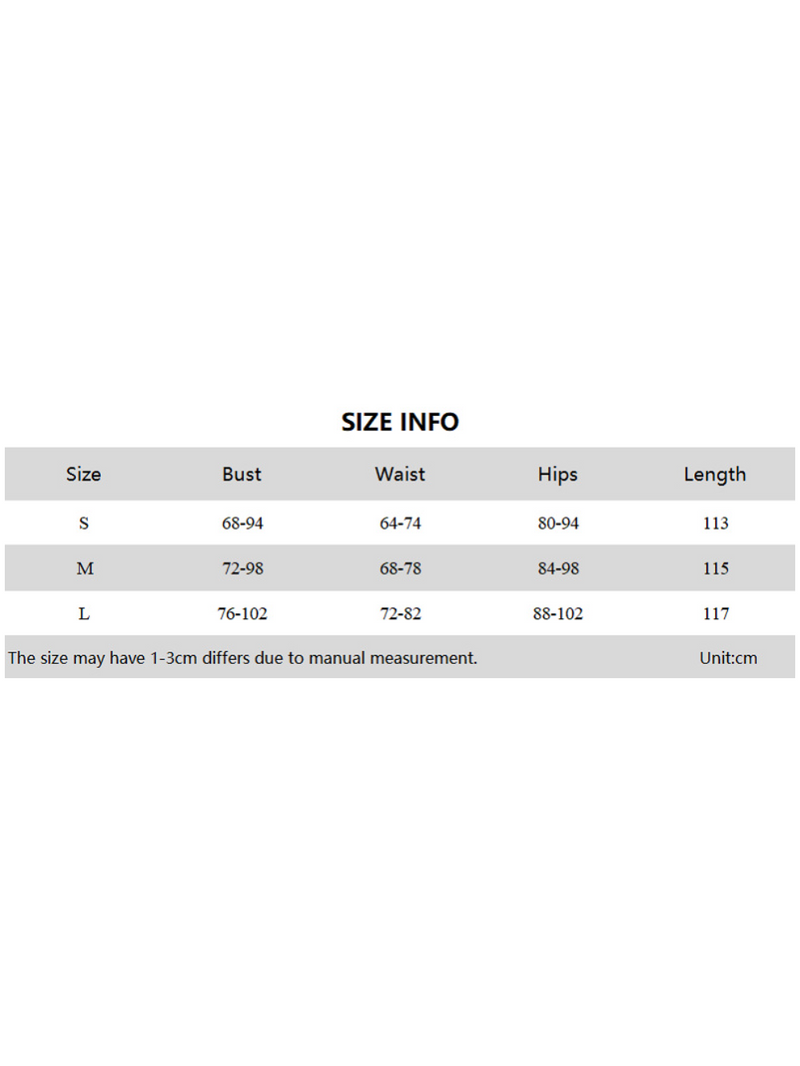 SIZE INFO

| Size | Bust | Waist | Hips | Length |
|---|---|---|---|---|
| S | 68-94 | 64-74 | 80-94 | 113 |
| M | 72-98 | 68-78 | 84-98 | 115 |
| L | 76-102 | 72-82 | 88-102 | 117 |

The size may have 1-3cm differs due to manual measurement. Unit:cm